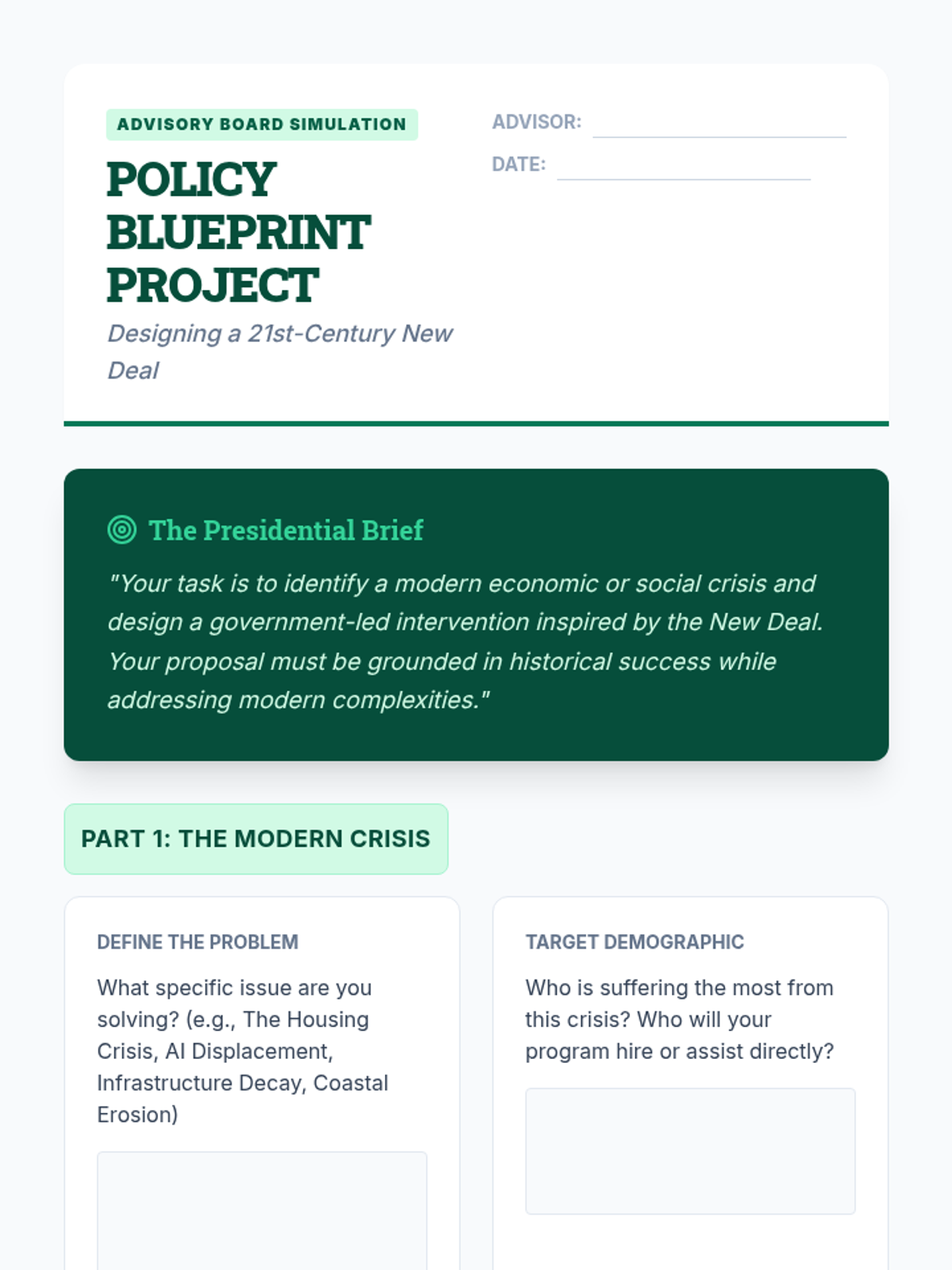 ADVISORY BOARD SIMULATION

POLICY BLUEPRINT PROJECT

Designing a 21st-Century New Deal

ADVISOR: ____

DATE: ____

The Presidential Brief

"Your task is to identify a modern economic or social crisis and design a government-led intervention inspired by the New Deal. Your proposal must be grounded in historical success while addressing modern complexities."

PART 1: THE MODERN CRISIS

DEFINE THE PROBLEM

What specific issue are you solving? (e.g., The Housing Crisis, AI Displacement, Infrastructure Decay, Coastal Erosion)

TARGET DEMOGRAPHIC

Who is suffering the most from this crisis? Who will your program hire or assist directly?